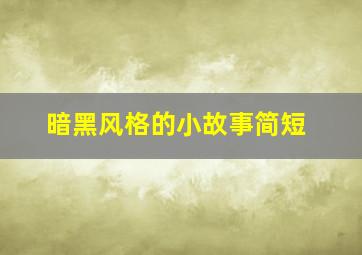 暗黑风格的小故事简短